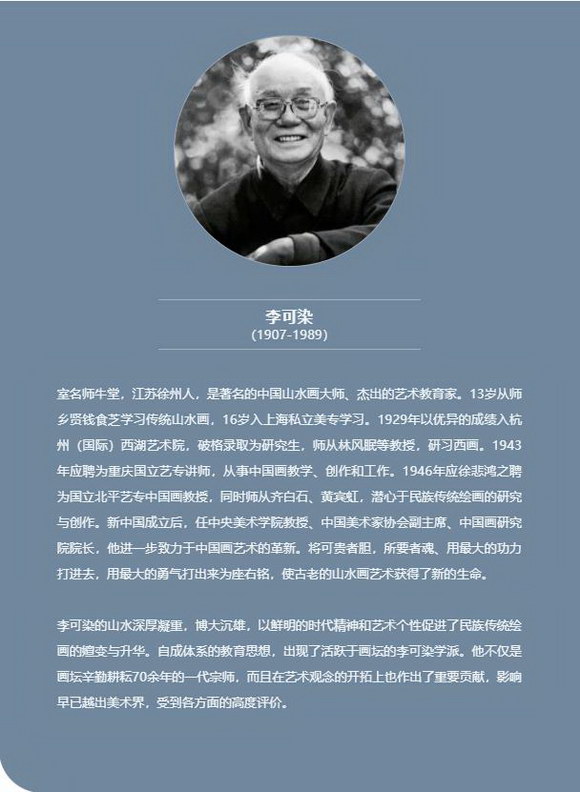 李可染
(1907-1989)

室名师牛堂，江苏徐州人，是著名的中国山水画大师、杰出的艺术教育家。13岁从师乡贤钱食芝学习传统山水画，16岁入上海私立美专学习。1929年以优异的成绩入杭州（国际）西湖艺术院，破格录取为研究生，师从林风眠等教授，研习西画。1943年应聘为重庆国立艺专讲师，从事中国画教学、创作和工作。1946年应徐悲鸿之聘为国立北平艺专中国画教授，同时师从齐白石、黄宾虹，潜心于民族传统绘画的研究与创作。新中国成立后，任中央美术学院教授、中国美术家协会副主席、中国画研究院院长，他进一步致力于中国画艺术的革新。将可贵者胆，所要者魂、用最大的功力打进去，用最大的勇气打出来为座右铭，使古老的山水画艺术获得了新的生命。

李可染的山水深厚凝重，博大沉雄，以鲜明的时代精神和艺术个性促进了民族传统绘画的嬗变与升华。自成体系的教育思想，出现了活跃于画坛的李可染学派。他不仅是画坛辛勤耕耘70余年的一代宗师，而且在艺术观念的开拓上也作出了重要贡献，影响早已越出美术界，受到各方面的高度评价。